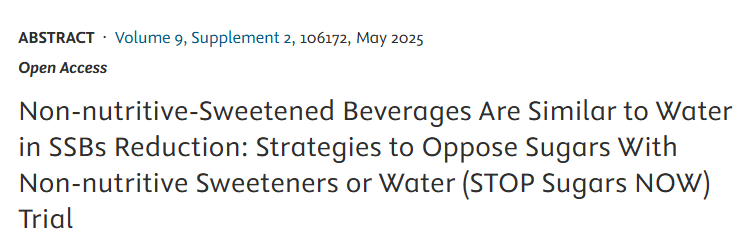 ABSTRACT · Volume 9, Supplement 2, 106172, May 2025

Open Access

Non-nutritive-Sweetened Beverages Are Similar to Water in SSBs Reduction: Strategies to Oppose Sugars With Non-nutritive Sweeteners or Water (STOP Sugars NOW) Trial